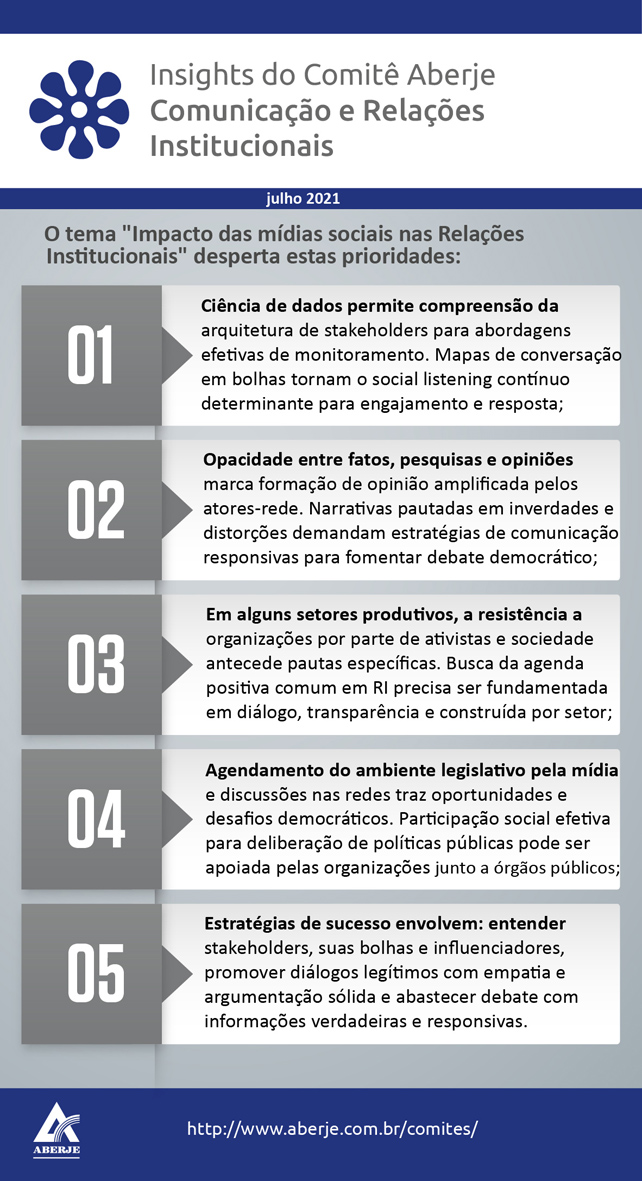 Insights do Comitê Aberje
Comunicação e Relações Institucionais

julho 2021

O tema "Impacto das mídias sociais nas Relações Institucionais" desperta estas prioridades:

01

Ciência de dados permite compreensão da arquitetura de stakeholders para abordagens efetivas de monitoramento. Mapas de conversação em bolhas tornam o social listening contínuo determinante para engajamento e resposta;

02

Opacidade entre fatos, pesquisas e opiniões marca formação de opinião amplificada pelos atores-rede. Narrativas pautadas em inverdades e distorções demandam estratégias de comunicação responsivas para fomentar debate democrático;

03

Em alguns setores produtivos, a resistência a organizações por parte de ativistas e sociedade antecede pautas específicas. Busca da agenda positiva comum em RI precisa ser fundamentada em diálogo, transparência e construída por setor;

04

Agendamento do ambiente legislativo pela mídia e discussões nas redes traz oportunidades e desafios democráticos. Participação social efetiva para deliberação de políticas públicas pode ser apoiada pelas organizações junto a órgãos públicos;

05

Estratégias de sucesso envolvem: entender stakeholders, suas bolhas e influenciadores, promover diálogos legítimos com empatia e argumentação sólida e abastecer debate com informações verdadeiras e responsivas.

ABERJE

http://www.aberje.com.br/comites/